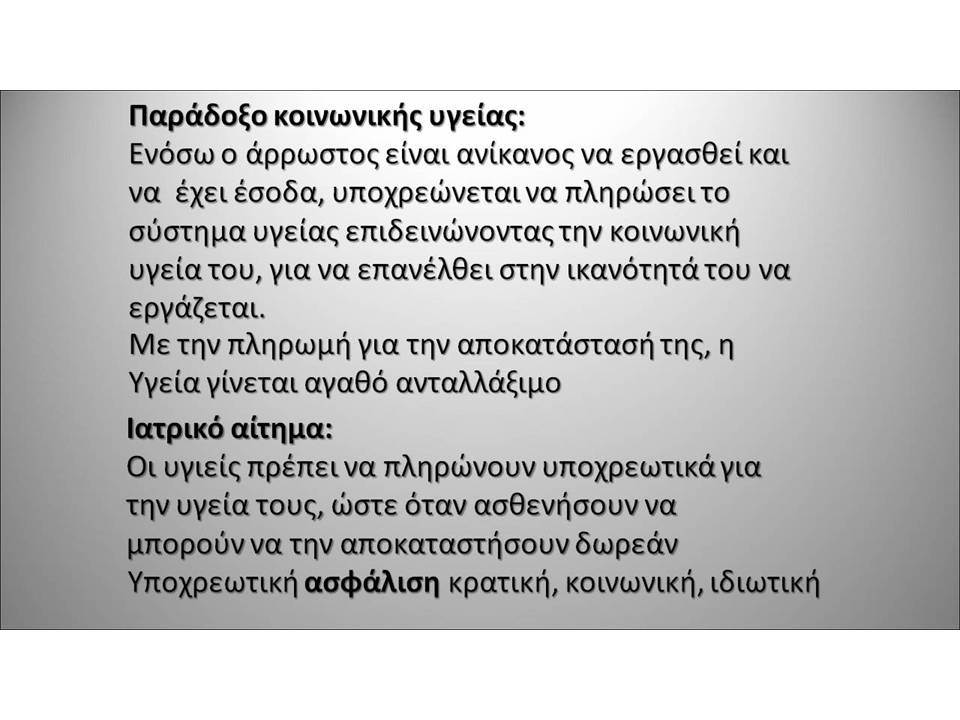 Παράδοξο κοινωνικής υγείας:
Ενόσω ο άρρωστος είναι ανίκανος να εργασθεί και να έχει έσοδα, υποχρεώνεται να πληρώσει το σύστημα υγείας επιδεινώνοντας την κοινωνική υγεία του, για να επανέλθει στην ικανότητά του να εργάζεται.
Με την πληρωμή για την αποκατάστασή της, η Υγεία γίνεται αγαθό ανταλλάξιμο

Ιατρικό αίτημα:
Οι υγιείς πρέπει να πληρώνουν υποχρεωτικά για την υγεία τους, ώστε όταν ασθενήσουν να μπορούν να την αποκαταστήσουν δωρεάν
Υποχρεωτική ασφάλιση κρατική, κοινωνική, ιδιωτική